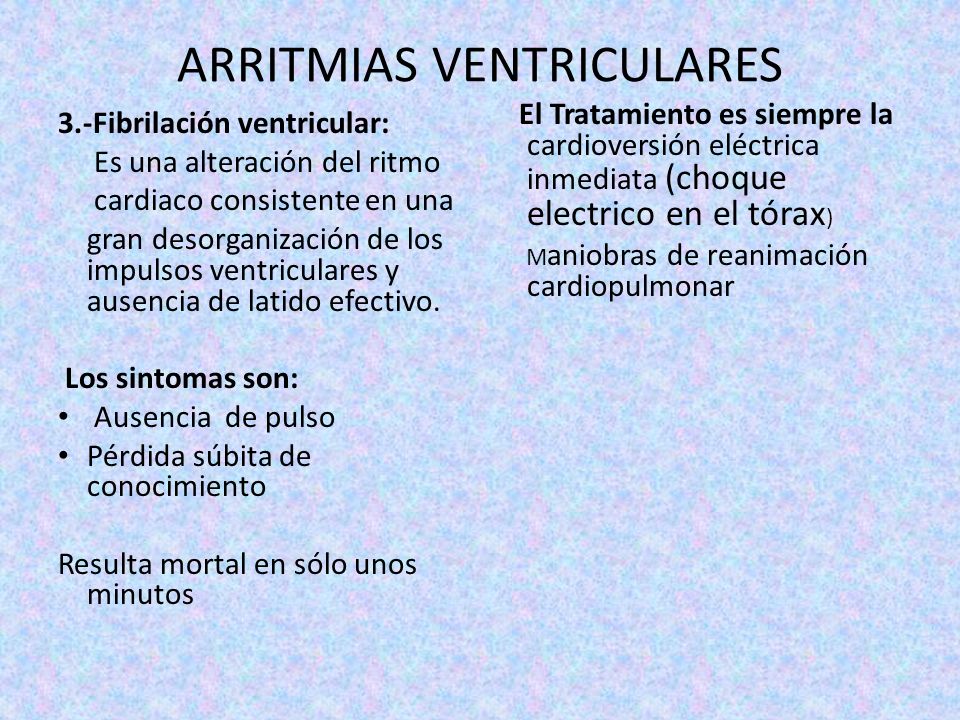 ARRITMIAS VENTRICULARES

3.-Fibrilación ventricular:
Es una alteración del ritmo cardiaco consistente en una gran desorganización de los impulsos ventriculares y ausencia de latido efectivo.

Los sintomas son:
• Ausencia de pulso
• Pérdida súbita de conocimiento

Resulta mortal en sólo unos minutos

El Tratamiento es siempre la cardioversión eléctrica inmediata (choque electrico en el tórax)

Maniobras de reanimación cardiopulmonar